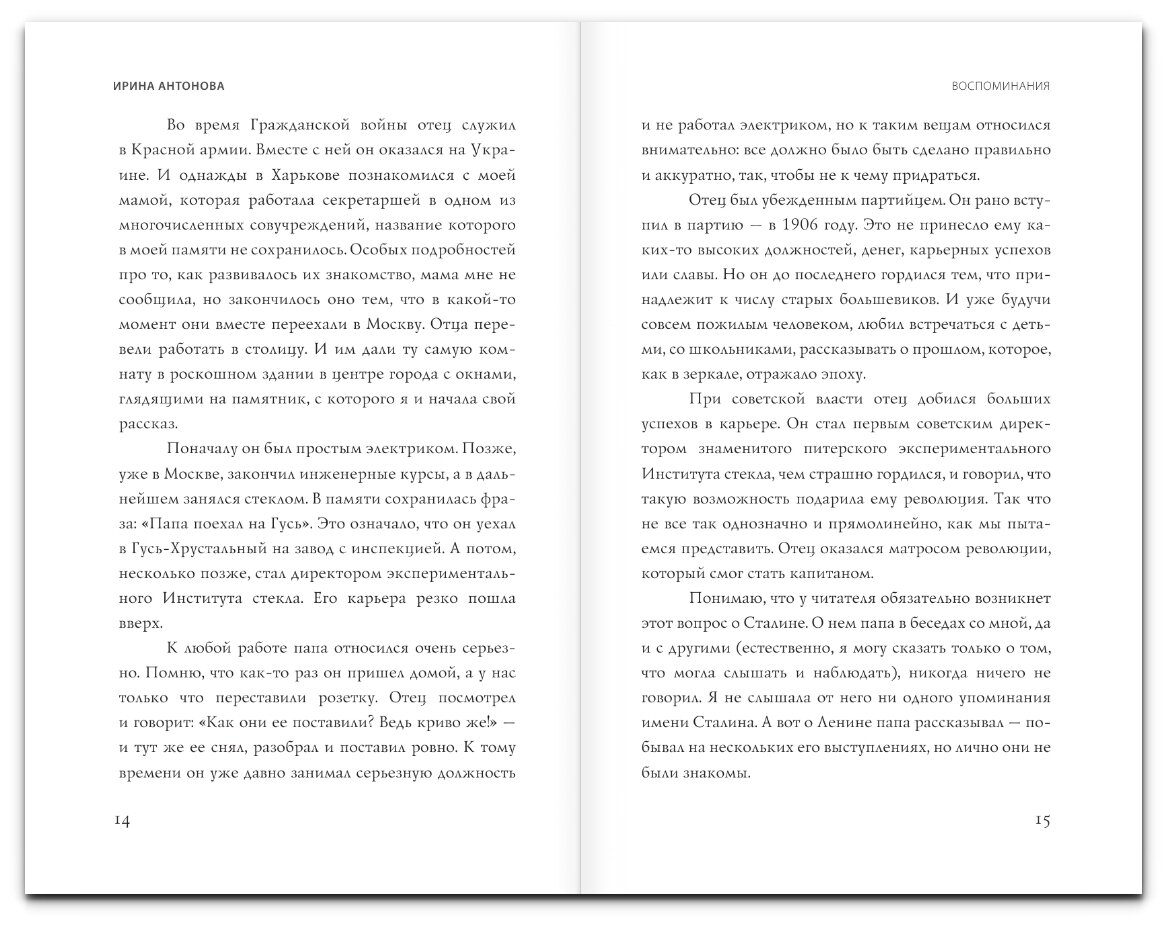 ИРИНА АНТОНОВА

Во время Гражданской войны отец служил в Красной армии. Вместе с ней он оказался на Украине. И однажды в Харькове познакомился с моей мамой, которая работала секретаршей в одном из многочисленных совучреждений, название которого в моей памяти не сохранилось. Особых подробностей про то, как развивалось их знакомство, мама мне не сообщила, но закончилось оно тем, что в какой-то момент они вместе переехали в Москву. Отца перевели работать в столицу. И им дали ту самую комнату в роскошном здании в центре города с окнами, глядящими на памятник, с которого я и начала свой рассказ.

Поначалу он был простым электриком. Позже, уже в Москве, закончил инженерные курсы, а в дальнейшем занялся стеклом. В памяти сохранилась фраза: «Папа поехал на Гусь». Это означало, что он уехал в Гусь-Хрустальный на завод с инспекцией. А потом, несколько позже, стал директором экспериментального Института стекла. Его карьера резко пошла вверх.

К любой работе папа относился очень серьезно. Помню, что как-то раз он пришел домой, а у нас только что переставили розетку. Отец посмотрел и говорит: «Как они ее поставили? Ведь криво же!» — и тут же ее снял, разобрал и поставил ровно. К тому времени он уже давно занимал серьезную должность

14

ВОСПОМИНАНИЯ

и не работал электриком, но к таким вещам относился внимательно: все должно было быть сделано правильно и аккуратно, так, чтобы не к чему придраться.

Отец был убежденным партийцем. Он рано вступил в партию — в 1906 году. Это не принесло ему каких-то высоких должностей, денег, карьерных успехов или славы. Но он до последнего гордился тем, что принадлежит к числу старых большевиков. И уже будучи совсем пожилым человеком, любил встречаться с детьми, со школьниками, рассказывать о прошлом, которое, как в зеркале, отражало эпоху.

При советской власти отец добился больших успехов в карьере. Он стал первым советским директором знаменитого питерского экспериментального Института стекла, чем страшно гордился, и говорил, что такую возможность подарила ему революция. Так что не все так однозначно и прямолинейно, как мы пытаемся представить. Отец оказался матросом революции, который смог стать капитаном.

Понимаю, что у читателя обязательно возникнет этот вопрос о Сталине. О нем папа в беседах со мной, да и с другими (естественно, я могу сказать только о том, что могла слышать и наблюдать), никогда ничего не говорил. Я не слышала от него ни одного упоминания имени Сталина. А вот о Ленине папа рассказывал — побывал на нескольких его выступлениях, но лично они не были знакомы.

15